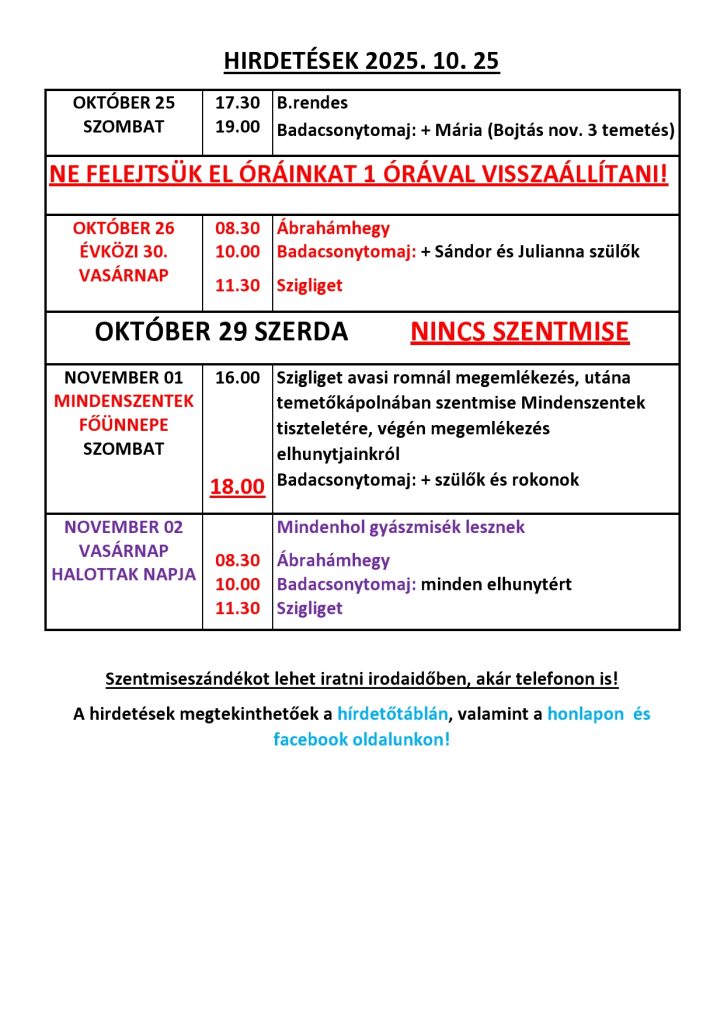 HIRDETÉSEK 2025. 10. 25

| | | |
|---|---|---|
| OKTÓBER 25 SZOMBAT | 17.30 19.00 | B.rendes Badacsonytomaj: + Mária (Bojtás nov. 3 temetés) |
| NE FELEJTSÜK EL ÓRÁINKAT 1 ÓRÁVAL VISSZAÁLLÍTANI! | | |
| OKTÓBER 26 ÉVKÖZI 30. VASÁRNAP | 08.30 10.00 11.30 | Ábrahámhegy Badacsonytomaj: + Sándor és Julianna szülők Szigliget |
| OKTÓBER 29 SZERDA NINCS SZENTMISE | | |
| NOVEMBER 01 MINDENSZENTEK FŐÜNNEPE SZOMBAT | 16.00 18.00 | Szigliget avasi romnál megemlékezés, utána temetőkápolnában szentmise Mindenszentek tiszteletére, végén megemlékezés elhunytjainkról Badacsonytomaj: + szülők és rokonok |
| NOVEMBER 02 VASÁRNAP HALOTTAK NAPJA | 08.30 10.00 11.30 | Mindenhol gyászmisék lesznek Ábrahámhegy Badacsonytomaj: minden elhunytért Szigliget |

Szentmiseszándékot lehet iratni irodaidőben, akár telefonon is!

A hirdetések megtekinthetőek a hírdetőtáblán, valamint a honlapon és facebook oldalunkon!